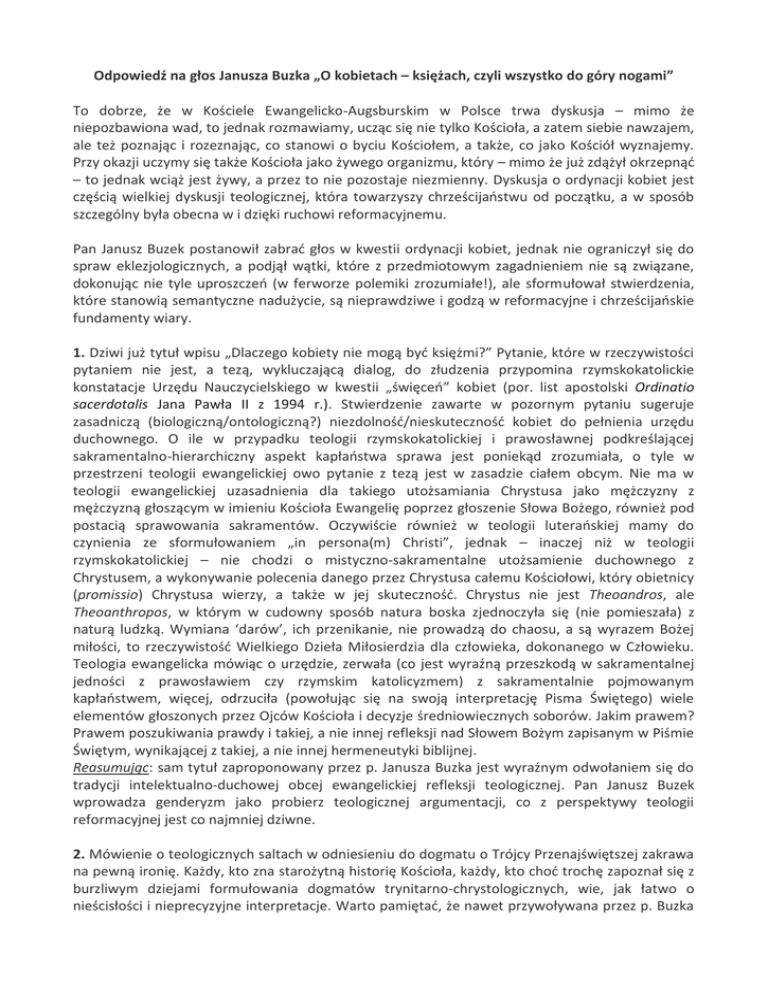 Odpowiedź na głos Janusza Buzka „O kobietach – księżach, czyli wszystko do góry nogami"

To dobrze, że w Kościele Ewangelicko-Augsburskim w Polsce trwa dyskusja – mimo że niepozbawiona wad, to jednak rozmawiamy, ucząc się nie tylko Kościoła, a zatem siebie nawzajem, ale też poznając i rozeznając, co stanowi o byciu Kościołem, a także, co jako Kościół wyznajemy. Przy okazji uczymy się także Kościoła jako żywego organizmu, który – mimo że już zdążył okrzepnąć – to jednak wciąż jest żywy, a przez to nie pozostaje niezmienny. Dyskusja o ordynacji kobiet jest częścią wielkiej dyskusji teologicznej, która towarzyszy chrześcijaństwu od początku, a w sposób szczególny była obecna w i dzięki ruchowi reformacyjnemu.

Pan Janusz Buzek postanowił zabrać głos w kwestii ordynacji kobiet, jednak nie ograniczył się do spraw eklezjologicznych, a podjął wątki, które z przedmiotowym zagadnieniem nie są związane, dokonując nie tyle uproszczeń (w ferworze polemiki zrozumiałe!), ale sformułował stwierdzenia, które stanowią semantyczne nadużycie, są nieprawdziwe i godzą w reformacyjne i chrześcijańskie fundamenty wiary.

1. Dziwi już tytuł wpisu „Dlaczego kobiety nie mogą być księżmi?" Pytanie, które w rzeczywistości pytaniem nie jest, a tezą, wykluczającą dialog, do złudzenia przypomina rzymskokatolickie konstatacje Urzędu Nauczycielskiego w kwestii „święceń" kobiet (por. list apostolski Ordinatio sacerdotalis Jana Pawła II z 1994 r.). Stwierdzenie zawarte w pozornym pytaniu sugeruje zasadniczą (biologiczną/ontologiczną?) niezdolność/nieskuteczność kobiet do pełnienia urzędu duchownego. O ile w przypadku teologii rzymskokatolickiej i prawosławnej podkreślającej sakramentalno-hierarchiczny aspekt kapłaństwa sprawa jest poniekąd zrozumiała, o tyle w przestrzeni teologii ewangelickiej owo pytanie z tezą jest w zasadzie ciałem obcym. Nie ma w teologii ewangelickiej uzasadnienia dla takiego utożsamiania Chrystusa jako mężczyzny z mężczyzną głoszącym w imieniu Kościoła Ewangelię poprzez głoszenie Słowa Bożego, również pod postacią sprawowania sakramentów. Oczywiście również w teologii luterańskiej mamy do czynienia ze sformułowaniem „in persona(m) Christi", jednak – inaczej niż w teologii rzymskokatolickiej – nie chodzi o mistyczno-sakramentalne utożsamienie duchownego z Chrystusem, a wykonywanie polecenia danego przez Chrystusa całemu Kościołowi, który obietnicy (promissio) Chrystusa wierzy, a także w jej skuteczność. Chrystus nie jest Theoandros, ale Theoanthropos, w którym w cudowny sposób natura boska zjednoczyła się (nie pomieszała) z naturą ludzką. Wymiana 'darów', ich przenikanie, nie prowadzą do chaosu, a są wyrazem Bożej miłości, to rzeczywistość Wielkiego Dzieła Miłosierdzia dla człowieka, dokonanego w Człowieku. Teologia ewangelicka mówiąc o urzędzie, zerwała (co jest wyraźną przeszkodą w sakramentalnej jedności z prawosławiem czy rzymskim katolicyzmem) z sakramentalnie pojmowanym kapłaństwem, więcej, odrzuciła (powołując się na swoją interpretację Pisma Świętego) wiele elementów głoszonych przez Ojców Kościoła i decyzje średniowiecznych soborów. Jakim prawem? Prawem poszukiwania prawdy i takiej, a nie innej refleksji nad Słowem Bożym zapisanym w Piśmie Świętym, wynikającej z takiej, a nie innej hermeneutyki biblijnej.
Reasumując: sam tytuł zaproponowany przez p. Janusza Buzka jest wyraźnym odwołaniem się do tradycji intelektualno-duchowej obcej ewangelickiej refleksji teologicznej. Pan Janusz Buzek wprowadza genderyzm jako probierz teologicznej argumentacji, co z perspektywy teologii reformacyjnej jest co najmniej dziwne.

2. Mówienie o teologicznych saltach w odniesieniu do dogmatu o Trójcy Przenajświętszej zakrawa na pewną ironię. Każdy, kto zna starożytną historię Kościoła, każdy, kto choć trochę zapoznał się z burzliwym dziejami formułowania dogmatów trynitarno-chrystologicznych, wie, jak łatwo o nieścisłości i nieprecyzyjne interpretacje. Warto pamiętać, że nawet przywoływana przez p. Buzka